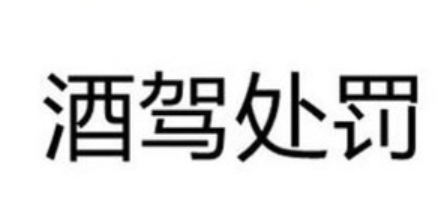 酒驾处罚